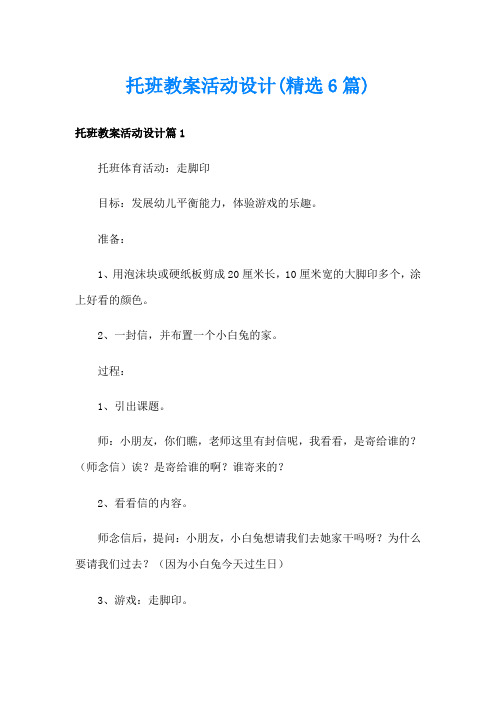 托班教案活动设计(精选6篇)

托班教案活动设计篇1

托班体育活动：走脚印

目标：发展幼儿平衡能力，体验游戏的乐趣。

准备：

1、用泡沫块或硬纸板剪成20厘米长，10厘米宽的大脚印多个，涂上好看的颜色。

2、一封信，并布置一个小白兔的家。

过程：

1、引出课题。

师：小朋友，你们瞧，老师这里有封信呢，我看看，是寄给谁的？（师念信）诶？是寄给谁的啊？谁寄来的？

2、看看信的内容。

师念信后，提问：小朋友，小白兔想请我们去她家干吗呀？为什么要请我们过去？（因为小白兔今天过生日）

3、游戏：走脚印。